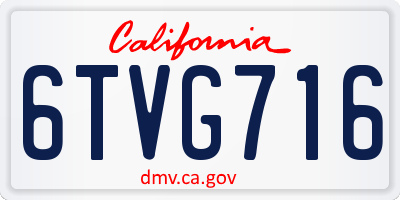 California

6TVG716

dmv.ca.gov